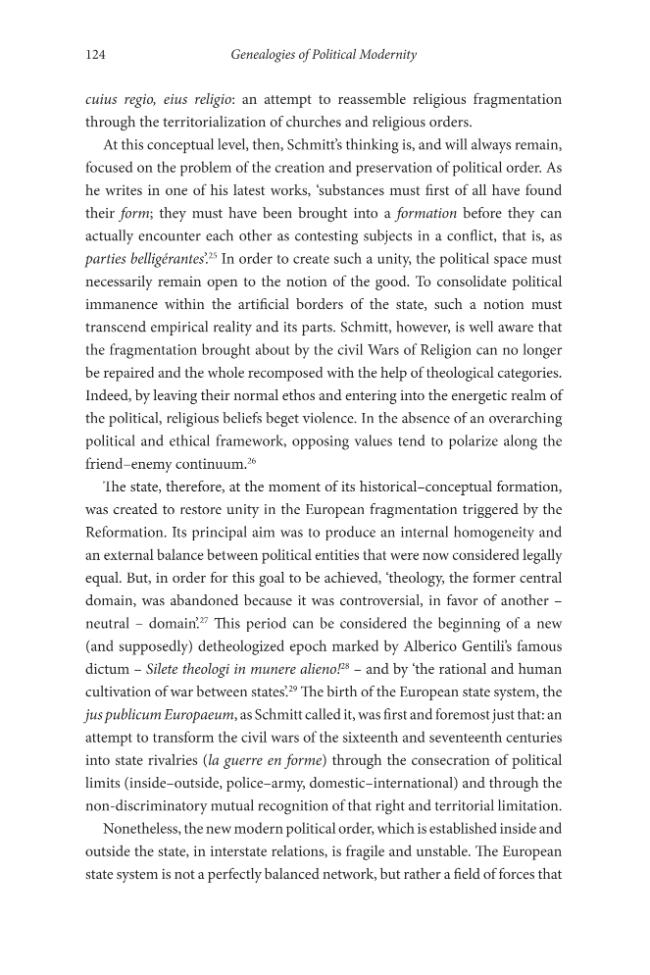 124 Genealogies of Political Modernity

cuius regio, eius religio: an attempt to reassemble religious fragmentation through the territorialization of churches and religious orders.

At this conceptual level, then, Schmitt's thinking is, and will always remain, focused on the problem of the creation and preservation of political order. As he writes in one of his latest works, 'substances must first of all have found their form; they must have been brought into a formation before they can actually encounter each other as contesting subjects in a conflict, that is, as parties belligérantes'.$^{25}$ In order to create such a unity, the political space must necessarily remain open to the notion of the good. To consolidate political immanence within the artificial borders of the state, such a notion must transcend empirical reality and its parts. Schmitt, however, is well aware that the fragmentation brought about by the civil Wars of Religion can no longer be repaired and the whole recomposed with the help of theological categories. Indeed, by leaving their normal ethos and entering into the energetic realm of the political, religious beliefs beget violence. In the absence of an overarching political and ethical framework, opposing values tend to polarize along the friend–enemy continuum.$^{26}$

The state, therefore, at the moment of its historical–conceptual formation, was created to restore unity in the European fragmentation triggered by the Reformation. Its principal aim was to produce an internal homogeneity and an external balance between political entities that were now considered legally equal. But, in order for this goal to be achieved, 'theology, the former central domain, was abandoned because it was controversial, in favor of another – neutral – domain'.$^{27}$ This period can be considered the beginning of a new (and supposedly) detheologized epoch marked by Alberico Gentili's famous dictum – Silete theologi in munere alieno!$^{28}$ – and by 'the rational and human cultivation of war between states'.$^{29}$ The birth of the European state system, the jus publicum Europaeum, as Schmitt called it, was first and foremost just that: an attempt to transform the civil wars of the sixteenth and seventeenth centuries into state rivalries (la guerre en forme) through the consecration of political limits (inside–outside, police–army, domestic–international) and through the non-discriminatory mutual recognition of that right and territorial limitation.

Nonetheless, the new modern political order, which is established inside and outside the state, in interstate relations, is fragile and unstable. The European state system is not a perfectly balanced network, but rather a field of forces that